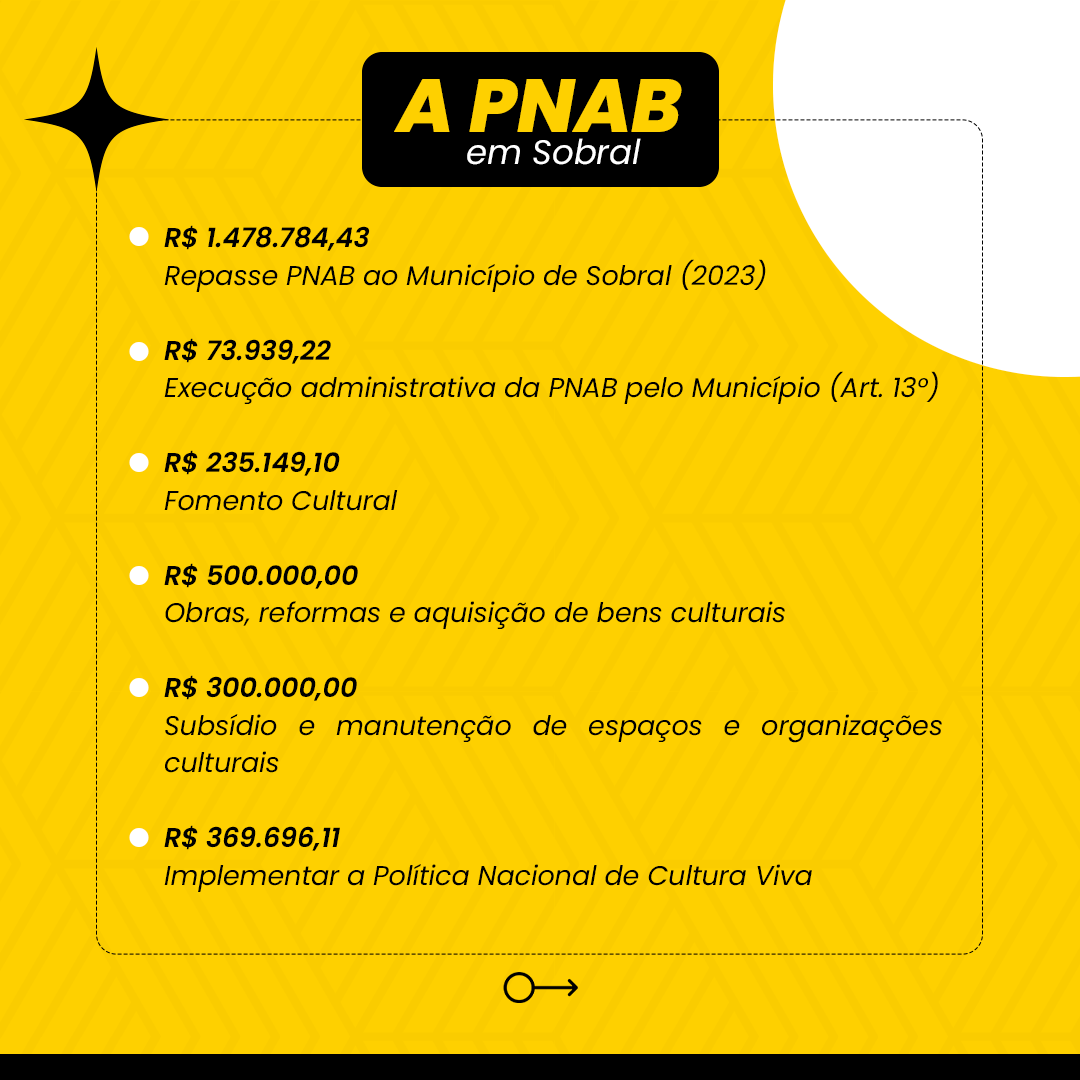 A PNAB
em Sobral

R$ 1.478.784,43
Repasse PNAB ao Município de Sobral (2023)

R$ 73.939,22
Execução administrativa da PNAB pelo Município (Art. 13º)

R$ 235.149,10
Fomento Cultural

R$ 500.000,00
Obras, reformas e aquisição de bens culturais

R$ 300.000,00
Subsídio e manutenção de espaços e organizações culturais

R$ 369.696,11
Implementar a Política Nacional de Cultura Viva